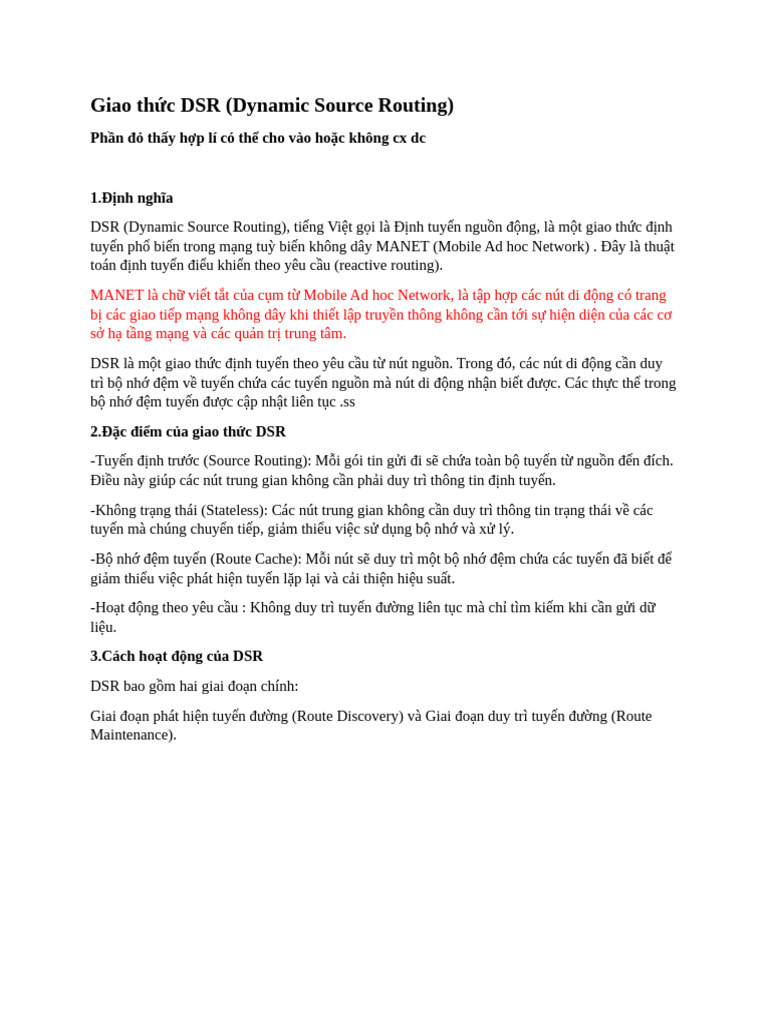 Giao thức DSR (Dynamic Source Routing)

Phần đỏ thấy hợp lí có thể cho vào hoặc không cx dc

1.Định nghĩa

DSR (Dynamic Source Routing), tiếng Việt gọi là Định tuyến nguồn động, là một giao thức định tuyến phổ biến trong mạng tuỳ biến không dây MANET (Mobile Ad hoc Network) . Đây là thuật toán định tuyến điều khiển theo yêu cầu (reactive routing).

MANET là chữ viết tắt của cụm từ Mobile Ad hoc Network, là tập hợp các nút di động có trang bị các giao tiếp mạng không dây khi thiết lập truyền thông không cần tới sự hiện diện của các cơ sở hạ tầng mạng và các quản trị trung tâm.

DSR là một giao thức định tuyến theo yêu cầu từ nút nguồn. Trong đó, các nút di động cần duy trì bộ nhớ đệm về tuyến chứa các tuyến nguồn mà nút di động nhận biết được. Các thực thể trong bộ nhớ đệm tuyến được cập nhật liên tục .ss

2.Đặc điểm của giao thức DSR

-Tuyến định trước (Source Routing): Mỗi gói tin gửi đi sẽ chứa toàn bộ tuyến từ nguồn đến đích. Điều này giúp các nút trung gian không cần phải duy trì thông tin định tuyến.

-Không trạng thái (Stateless): Các nút trung gian không cần duy trì thông tin trạng thái về các tuyến mà chúng chuyển tiếp, giảm thiểu việc sử dụng bộ nhớ và xử lý.

-Bộ nhớ đệm tuyến (Route Cache): Mỗi nút sẽ duy trì một bộ nhớ đệm chứa các tuyến đã biết để giảm thiểu việc phát hiện tuyến lặp lại và cải thiện hiệu suất.

-Hoạt động theo yêu cầu : Không duy trì tuyến đường liên tục mà chỉ tìm kiếm khi cần gửi dữ liệu.

3.Cách hoạt động của DSR

DSR bao gồm hai giai đoạn chính:

Giai đoạn phát hiện tuyến đường (Route Discovery) và Giai đoạn duy trì tuyến đường (Route Maintenance).